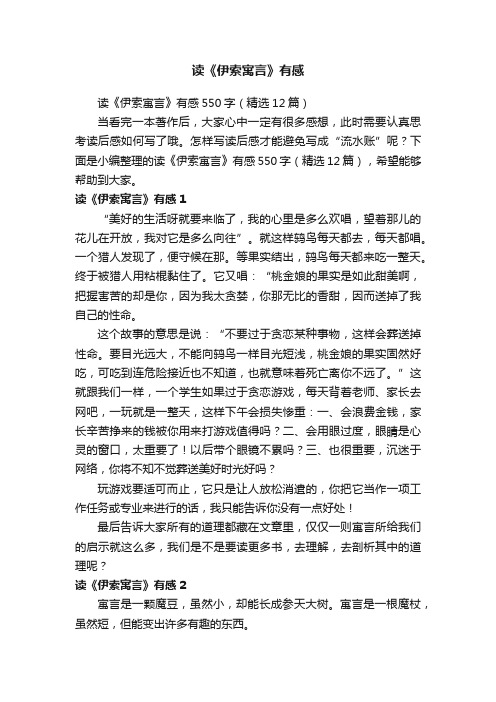 读《伊索寓言》有感

读《伊索寓言》有感550字（精选12篇）

当看完一本著作后，大家心中一定有很多感想，此时需要认真思考读后感如何写了哦。怎样写读后感才能避免写成“流水账”呢？下面是小编整理的读《伊索寓言》有感550字（精选12篇），希望能够帮助到大家。

读《伊索寓言》有感1

“美好的生活呀就要来临了，我的心里是多么欢唱，望着那儿的花儿在开放，我对它是多么向往”。就这样鸫鸟每天都去，每天都唱。一个猎人发现了，便守候在那。等果实结出，鸫鸟每天都来吃一整天。终于被猎人用粘棍黏住了。它又唱：“桃金娘的果实是如此甜美啊，把握害苦的却是你，因为我太贪婪，你那无比的香甜，因而送掉了我自己的性命。

这个故事的意思是说：“不要过于贪恋某种事物，这样会葬送掉性命。要目光远大，不能向鸫鸟一样目光短浅，桃金娘的果实固然好吃，可吃到连危险接近也不知道，也就意味着死亡离你不远了。”这就跟我们一样，一个学生如果过于贪恋游戏，每天背着老师、家长去网吧，一玩就是一整天，这样下午会损失惨重：一、会浪费金钱，家长辛苦挣来的钱被你用来打游戏值得吗？二、会用眼过度，眼睛是心灵的窗口，太重要了！以后带个眼镜不累吗？三、也很重要，沉迷于网络，你将不知不觉葬送美好时光好吗？

玩游戏要适可而止，它只是让人放松消遣的，你把它当作一项工作任务或专业来进行的话，我只能告诉你没有一点好处！

最后告诉大家所有的道理都藏在文章里，仅仅一则寓言所给我们的启示就这么多，我们是不是要读更多书，去理解，去剖析其中的道理呢？

读《伊索寓言》有感2

寓言是一颗魔豆，虽然小，却能长成参天大树。寓言是一根魔杖，虽然短，但能变出许多有趣的东西。